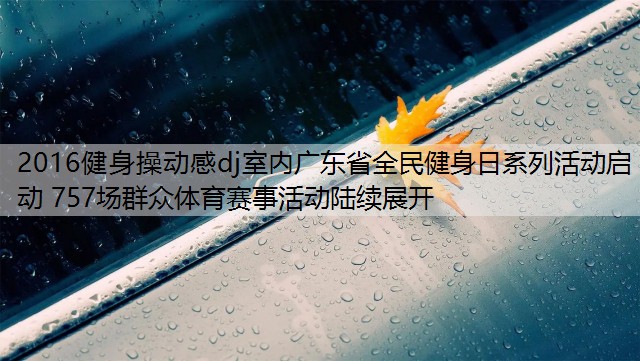 2016健身操动感dj室内广东省全民健身日系列活动启动 757场群众体育赛事活动陆续展开